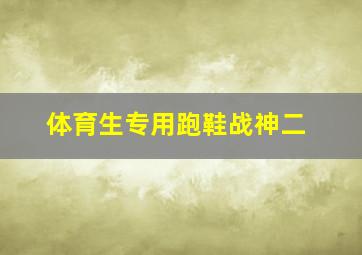 体育生专用跑鞋战神二